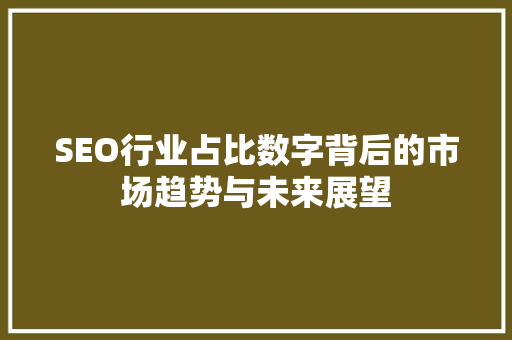 SEO行业占比数字背后的市场趋势与未来展望